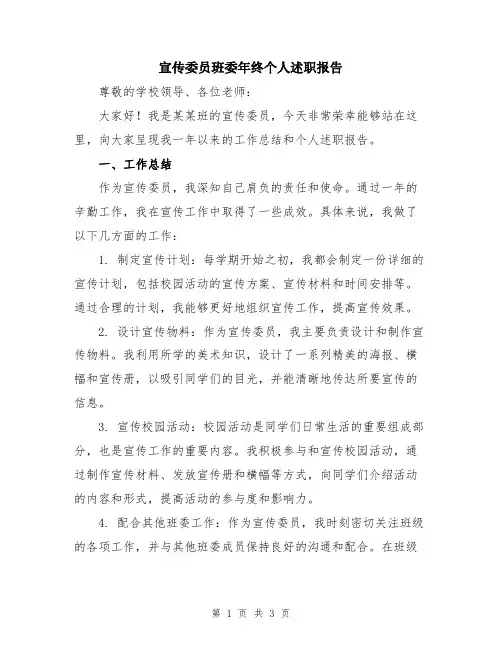 宣传委员班委年终个人述职报告

尊敬的学校领导、各位老师：

大家好！我是某某班的宣传委员，今天非常荣幸能够站在这里，向大家呈现我一年以来的工作总结和个人述职报告。

一、工作总结

作为宣传委员，我深知自己肩负的责任和使命。通过一年的辛勤工作，我在宣传工作中取得了一些成效。具体来说，我做了以下几方面的工作：

1. 制定宣传计划：每学期开始之初，我都会制定一份详细的宣传计划，包括校园活动的宣传方案、宣传材料和时间安排等。通过合理的计划，我能够更好地组织宣传工作，提高宣传效果。

2. 设计宣传物料：作为宣传委员，我主要负责设计和制作宣传物料。我利用所学的美术知识，设计了一系列精美的海报、横幅和宣传册，以吸引同学们的目光，并能清晰地传达所要宣传的信息。

3. 宣传校园活动：校园活动是同学们日常生活的重要组成部分，也是宣传工作的重要内容。我积极参与和宣传校园活动，通过制作宣传材料、发放宣传册和横幅等方式，向同学们介绍活动的内容和形式，提高活动的参与度和影响力。

4. 配合其他班委工作：作为宣传委员，我时刻密切关注班级的各项工作，并与其他班委成员保持良好的沟通和配合。在班级

第 1 页 共 3 页